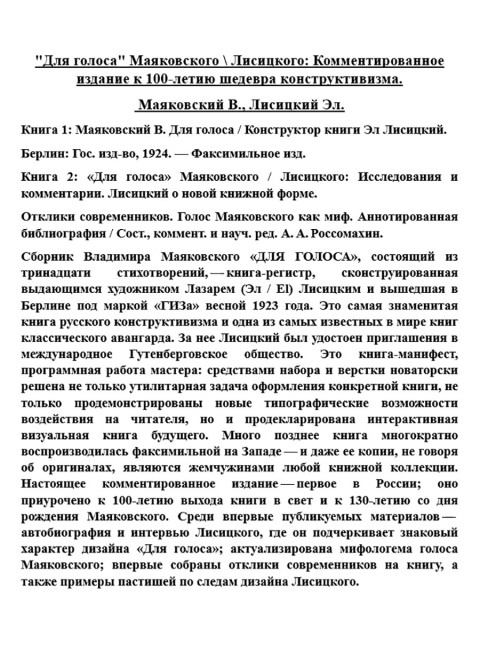 "Для голоса" Маяковского \ Лисицкого: Комментированное издание к 100-летию шедевра конструктивизма.

Маяковский В., Лисицкий Эл.

Книга 1: Маяковский В. Для голоса / Конструктор книги Эл Лисицкий.

Берлин: Гос. изд-во, 1924. — Факсимильное изд.

Книга 2: «Для голоса» Маяковского / Лисицкого: Исследования и комментарии. Лисицкий о новой книжной форме.

Отклики современников. Голос Маяковского как миф. Аннотированная библиография / Сост., коммент. и науч. ред. А. А. Россомахин.

Сборник Владимира Маяковского «ДЛЯ ГОЛОСА», состоящий из тринадцати стихотворений, — книга-регистр, сконструированная выдающимся художником Лазарем (Эл / El) Лисицким и вышедшая в Берлине под маркой «ГИЗа» весной 1923 года. Это самая знаменитая книга русского конструктивизма и одна из самых известных в мире книг классического авангарда. За нее Лисицкий был удостоен приглашения в международное Гутенберговское общество. Это книга-манифест, программная работа мастера: средствами набора и верстки новаторски решена не только утилитарная задача оформления конкретной книги, не только продемонстрированы новые типографические возможности воздействия на читателя, но и продекларирована интерактивная визуальная книга будущего. Много позднее книга многократно воспроизводилась факсимильной на Западе — и даже ее копии, не говоря об оригиналах, являются жемчужинами любой книжной коллекции. Настоящее комментированное издание — первое в России; оно приурочено к 100-летию выхода книги в свет и к 130-летию со дня рождения Маяковского. Среди впервые публикуемых материалов — автобиография и интервью Лисицкого, где он подчеркивает знаковый характер дизайна «Для голоса»; актуализирована мифологема голоса Маяковского; впервые собраны отклики современников на книгу, а также примеры пастишей по следам дизайна Лисицкого.